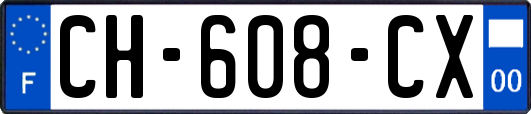 F
CH-608-CX
00